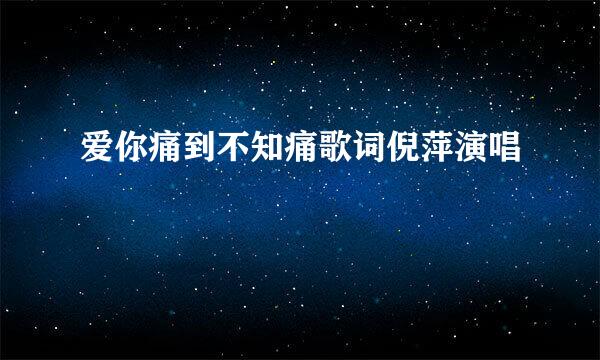 爱你痛到不知痛歌词倪萍演唱